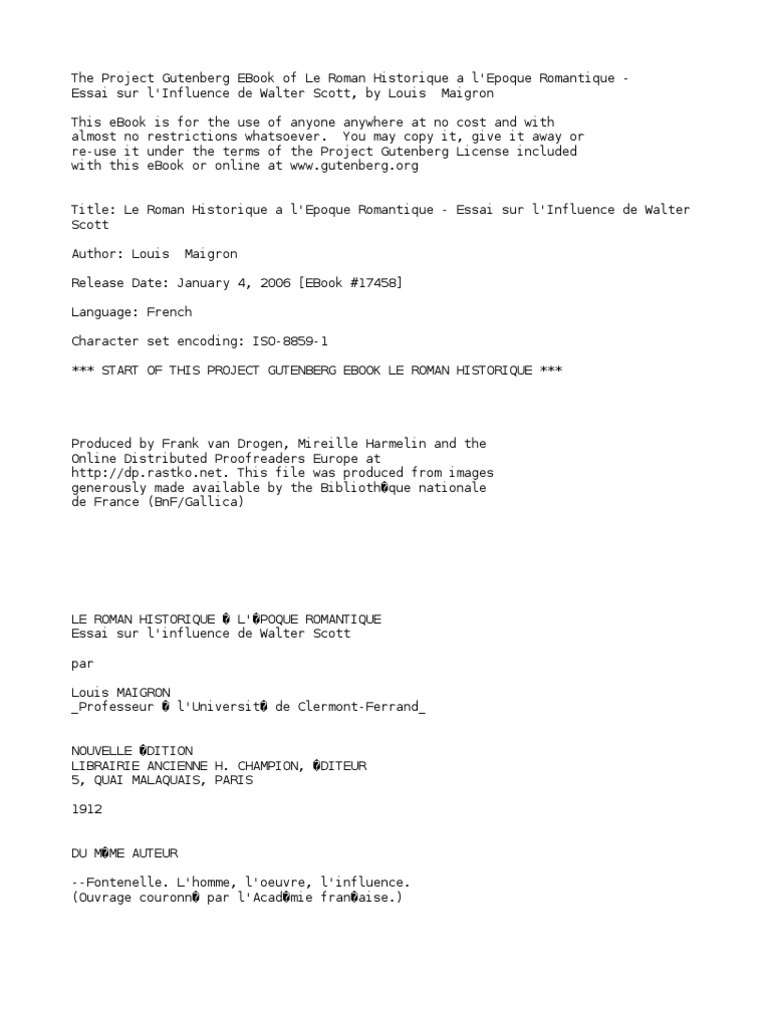 The Project Gutenberg EBook of Le Roman Historique a l'Epoque Romantique - Essai sur l'Influence de Walter Scott, by Louis  Maigron

This eBook is for the use of anyone anywhere at no cost and with almost no restrictions whatsoever.  You may copy it, give it away or re-use it under the terms of the Project Gutenberg License included with this eBook or online at www.gutenberg.org

Title: Le Roman Historique a l'Epoque Romantique - Essai sur l'Influence de Walter Scott

Author: Louis  Maigron

Release Date: January 4, 2006 [EBook #17458]

Language: French

Character set encoding: ISO-8859-1

*** START OF THIS PROJECT GUTENBERG EBOOK LE ROMAN HISTORIQUE ***

Produced by Frank van Drogen, Mireille Harmelin and the Online Distributed Proofreaders Europe at http://dp.rastko.net. This file was produced from images generously made available by the Biblioth�que nationale de France (BnF/Gallica)

LE ROMAN HISTORIQUE � L'�POQUE ROMANTIQUE
Essai sur l'influence de Walter Scott

par

Louis MAIGRON
_Professeur � l'Universit� de Clermont-Ferrand_

NOUVELLE �DITION
LIBRAIRIE ANCIENNE H. CHAMPION, �DITEUR
5, QUAI MALAQUAIS, PARIS

1912

DU M�ME AUTEUR

--Fontenelle. L'homme, l'oeuvre, l'influence.
(Ouvrage couronn� par l'Acad�mie fran�aise.)